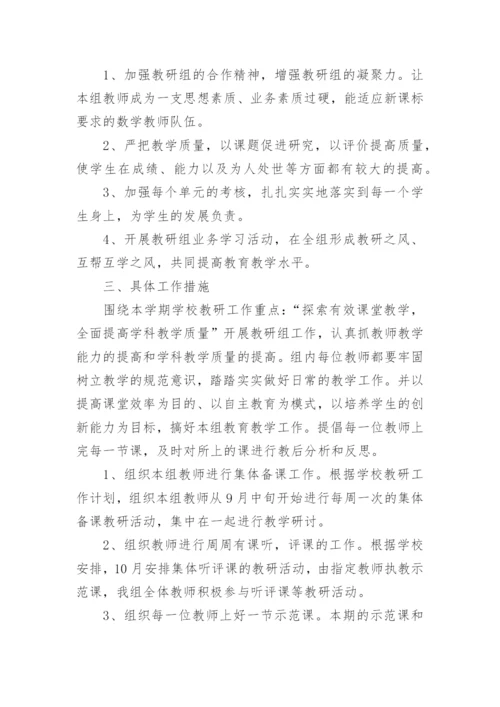 1、加强教研组的合作精神，增强教研组的凝聚力。让本组教师成为一支思想素质、业务素质过硬，能适应新课标要求的数学教师队伍。

2、严把教学质量，以课题促进研究，以评价提高质量，使学生在成绩、能力以及为人处世等方面都有较大的提高。

3、加强每个单元的考核，扎扎实实地落实到每一个学生身上，为学生的发展负责。

4、开展教研组业务学习活动，在全组形成教研之风、互帮互学之风，共同提高教育教学水平。

三、具体工作措施

围绕本学期学校教研工作重点：“探索有效课堂教学，全面提高学科教学质量”开展教研组工作，认真抓教师教学能力的提高和学科教学质量的提高。组内每位教师都要牢固树立教学的规范意识，踏踏实实做好日常的教学工作。并以提高课堂效率为目的、以自主教育为模式，以培养学生的创新能力为目标，搞好本组教育教学工作。提倡每一位教师上完每一节课，及时对所上的课进行教后分析和反思。

1、组织本组教师进行集体备课工作。根据学校教研工作计划，组织本组教师从9月中旬开始进行每周一次的集体备课教研活动，集中在一起进行教学研讨。

2、组织教师进行周周有课听，评课的工作。根据学校安排，10月安排集体听评课的教研活动，由指定教师执教示范课，我组全体教师积极参与听评课等教研活动。

3、组织每一位教师上好一节示范课。本期的示范课和